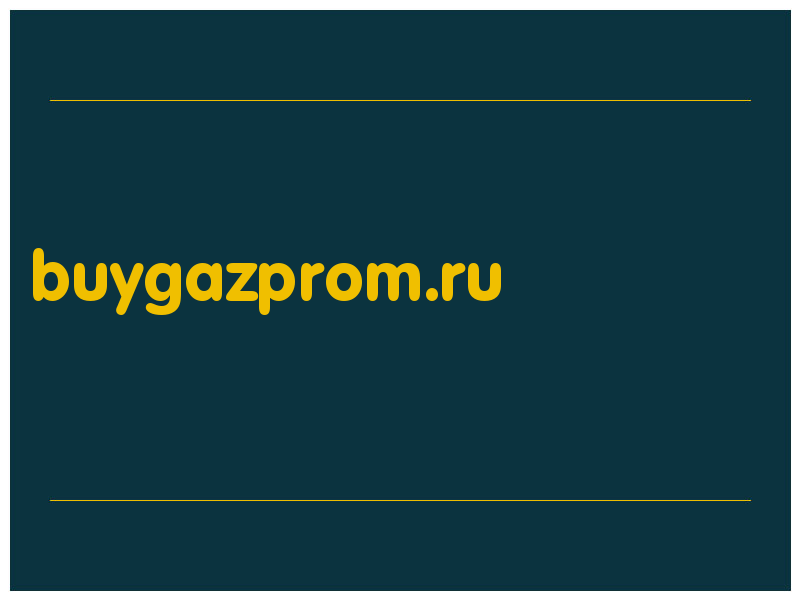 buygazprom.ru